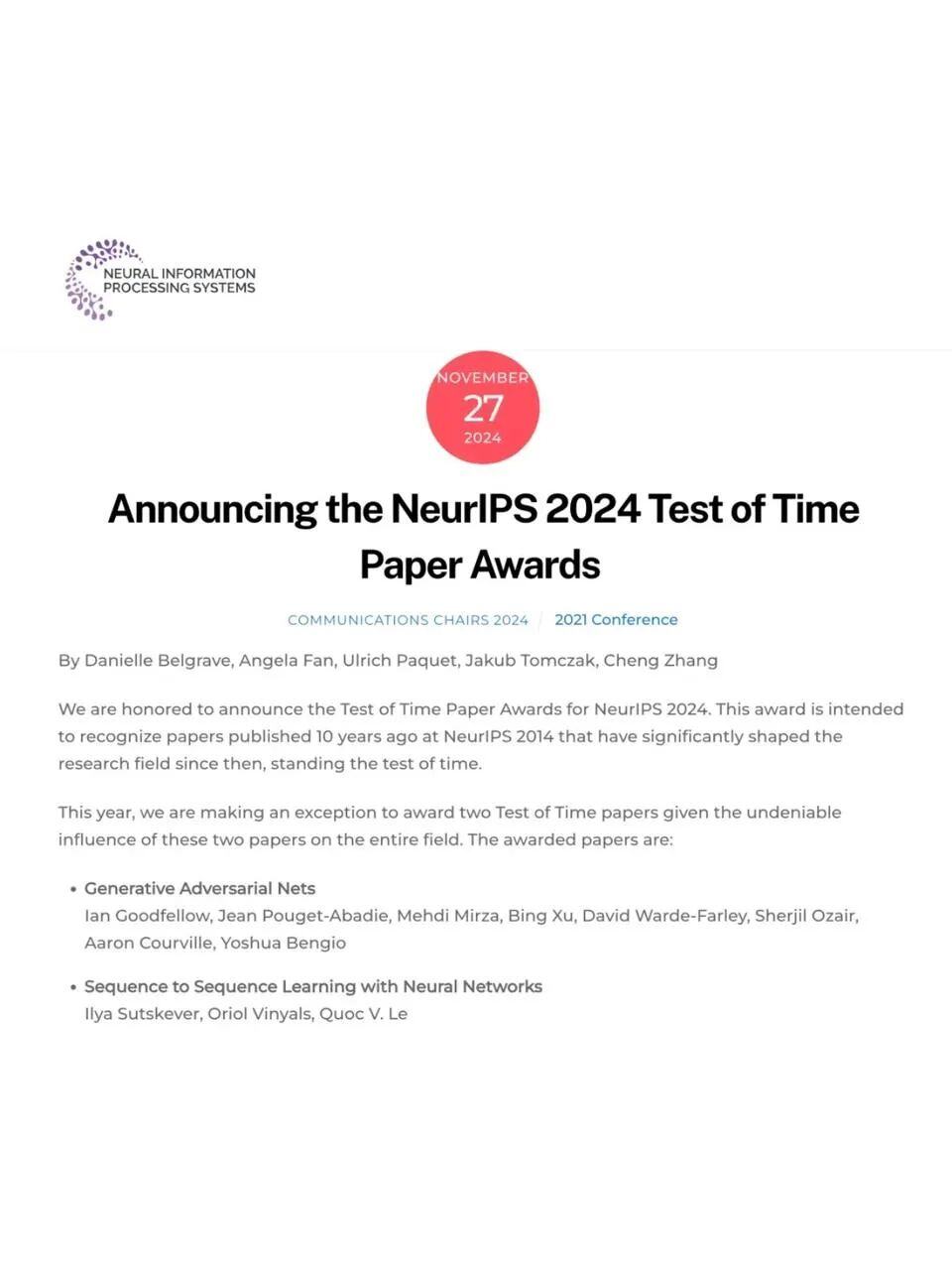 NEURAL INFORMATION PROCESSING SYSTEMS

NOVEMBER
27
2024

Announcing the NeurIPS 2024 Test of Time Paper Awards

COMMUNICATIONS CHAIRS 2024 / 2021 Conference

By Danielle Belgrave, Angela Fan, Ulrich Paquet, Jakub Tomczak, Cheng Zhang

We are honored to announce the Test of Time Paper Awards for NeurIPS 2024. This award is intended to recognize papers published 10 years ago at NeurIPS 2014 that have significantly shaped the research field since then, standing the test of time.

This year, we are making an exception to award two Test of Time papers given the undeniable influence of these two papers on the entire field. The awarded papers are:

• Generative Adversarial Nets
Ian Goodfellow, Jean Pouget-Abadie, Mehdi Mirza, Bing Xu, David Warde-Farley, Sherjil Ozair, Aaron Courville, Yoshua Bengio

• Sequence to Sequence Learning with Neural Networks
Ilya Sutskever, Oriol Vinyals, Quoc V. Le